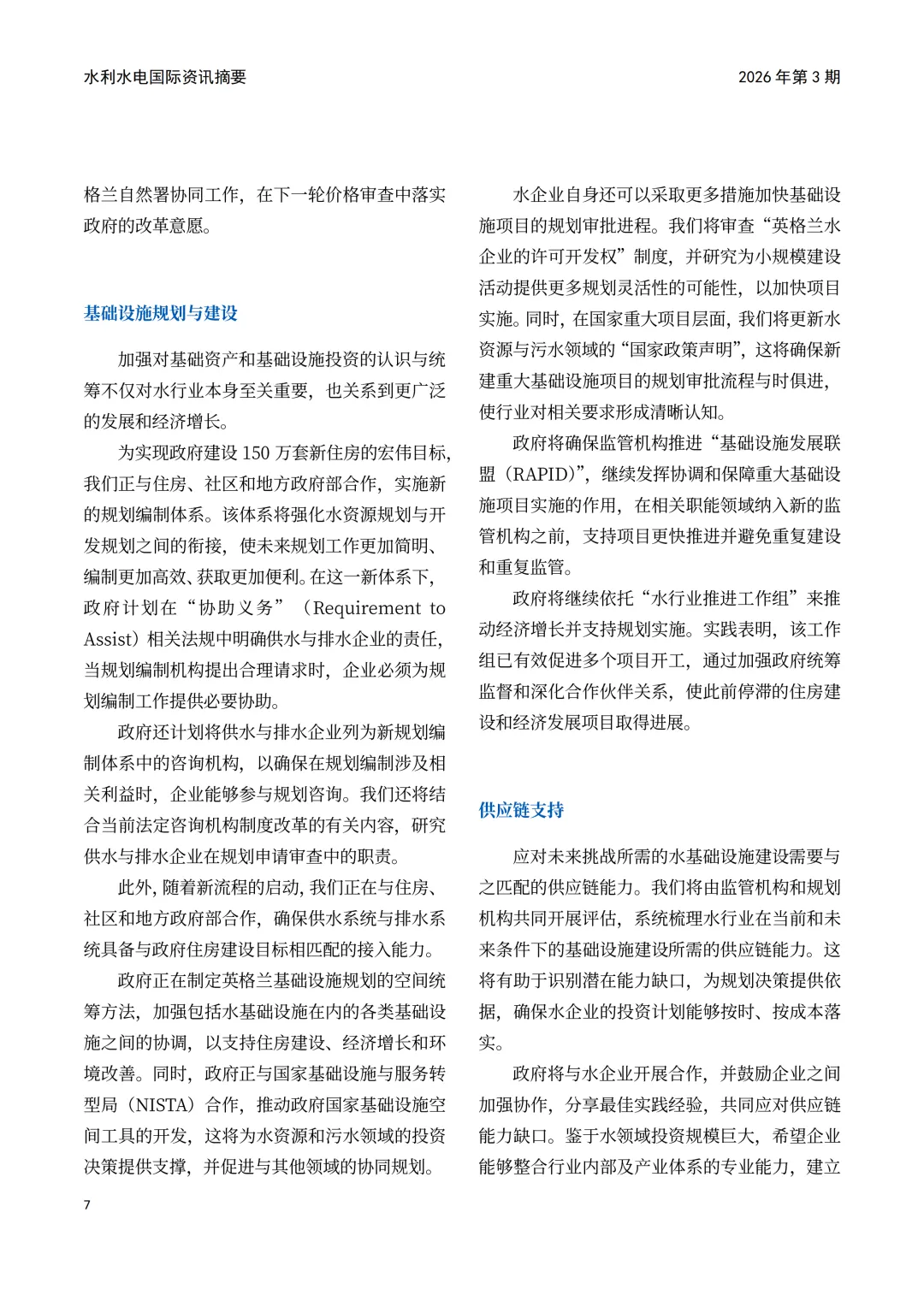 水利水电国际资讯摘要

2026 年第 3 期

格兰自然署协同工作，在下一轮价格审查中落实政府的改革意愿。

基础设施规划与建设

加强对基础资产和基础设施投资的认识与统筹不仅对水行业本身至关重要，也关系到更广泛的发展和经济增长。

为实现政府建设 150 万套新住房的宏伟目标，我们正与住房、社区和地方政府部合作，实施新的规划编制体系。该体系将强化水资源规划与开发规划之间的衔接，使未来规划工作更加简明、编制更加高效、获取更加便利。在这一新体系下，政府计划在“协助义务”（Requirement to Assist）相关法规中明确供水与排水企业的责任，当规划编制机构提出合理请求时，企业必须为规划编制工作提供必要协助。

政府还计划将供水与排水企业列为新规划编制体系中的咨询机构，以确保在规划编制涉及相关利益时，企业能够参与规划咨询。我们还将结合当前法定咨询机构制度改革的有关内容，研究供水与排水企业在规划申请审查中的职责。

此外，随着新流程的启动，我们正在与住房、社区和地方政府部合作，确保供水系统与排水系统具备与政府住房建设目标相匹配的接入能力。

政府正在制定英格兰基础设施规划的空间统筹方法，加强包括水基础设施在内的各类基础设施之间的协调，以支持住房建设、经济增长和环境改善。同时，政府正与国家基础设施与服务转型局（NISTA）合作，推动政府国家基础设施空间工具的开发，这将为水资源和污水领域的投资决策提供支撑，并促进与其他领域的协同规划。

水企业自身还可以采取更多措施加快基础设施项目的规划审批进程。我们将审查“英格兰水企业的许可开发权”制度，并研究为小规模建设活动提供更多规划灵活性的可能性，以加快项目实施。同时，在国家重大项目层面，我们将更新水资源与污水领域的“国家政策声明”，这将确保新建重大基础设施项目的规划审批流程与时俱进，使行业对相关要求形成清晰认知。

政府将确保监管机构推进“基础设施发展联盟（RAPID）”，继续发挥协调和保障重大基础设施项目实施的作用，在相关职能领域纳入新的监管机构之前，支持项目更快推进并避免重复建设和重复监管。

政府将继续依托“水行业推进工作组”来推动经济增长并支持规划实施。实践表明，该工作组已有效促进多个项目开工，通过加强政府统筹监督和深化合作伙伴关系，使此前停滞的住房建设和经济发展项目取得进展。

供应链支持

应对未来挑战所需的水基础设施建设需要与之匹配的供应链能力。我们将由监管机构和规划机构共同开展评估，系统梳理水行业在当前和未来条件下的基础设施建设所需的供应链能力。这将有助于识别潜在能力缺口，为规划决策提供依据，确保水企业的投资计划能够按时、按成本落实。

政府将与水企业开展合作，并鼓励企业之间加强协作，分享最佳实践经验，共同应对供应链能力缺口。鉴于水领域投资规模巨大，希望企业能够整合行业内部及产业体系的专业能力，建立

7